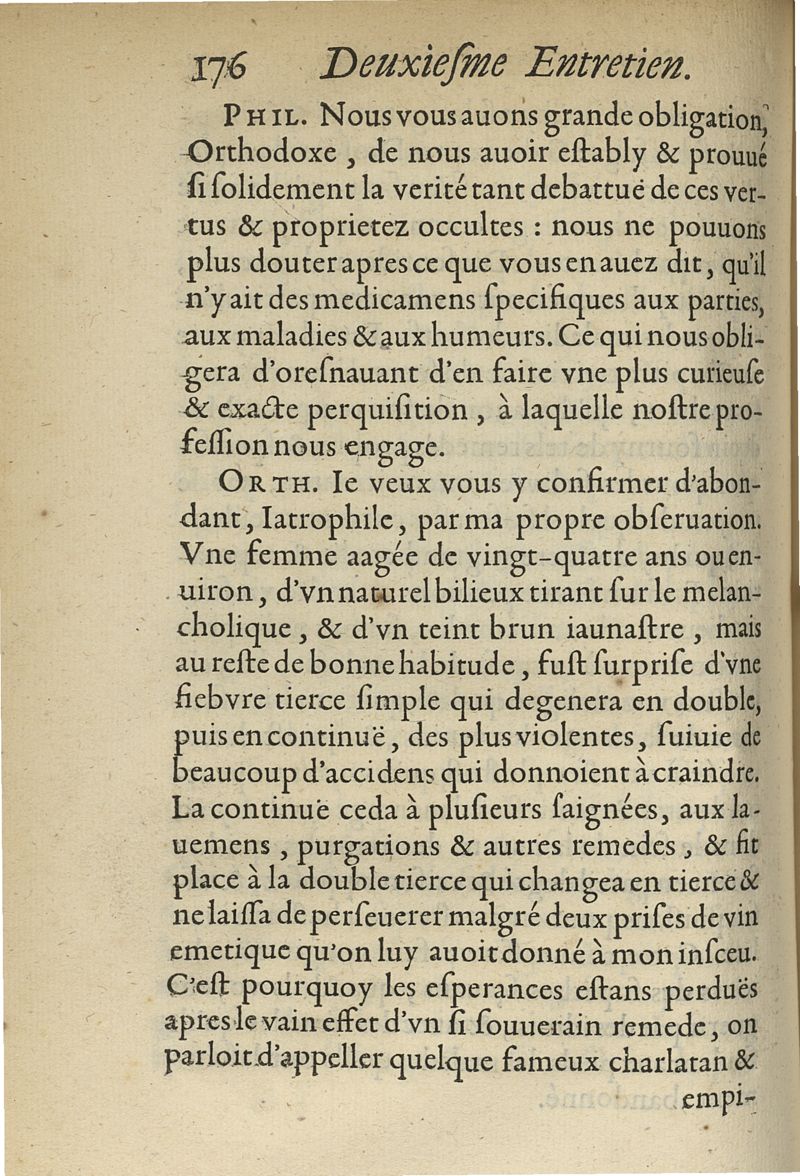 176 Deuxiesme Entretien.

PHIL. Nous vous auons grande obligation, Orthodoxe, de nous auoir estably & prouué si solidement la verité tant debattuë de ces vertus & proprietez occultes : nous ne pouuons plus douter apres ce que vous en auez dit, qu'il n'y ait des medicamens specifiques aux parties, aux maladies & aux humeurs. Ce qui nous obligera d'oresnauant d'en faire vne plus curieuse & exacte perquisition, à laquelle nostre profession nous engage.

ORTH. Ie veux vous y confirmer d'abondant, Iatrophile, par ma propre obseruation. Vne femme aagée de vingt-quatre ans ou enuiron, d'vn naturel bilieux tirant sur le melancholique, & d'vn teint brun iaunastre, mais au reste de bonne habitude, fust surprise d'vne fiebvre tierce simple qui degenera en double, puis en continuë, des plus violentes, suiuie de beaucoup d'accidens qui donnoient à craindre. La continuë ceda à plusieurs saignées, aux lauemens, purgations & autres remedes, & fit place à la double tierce qui changea en tierce & ne laissa de perseuerer malgré deux prises de vin emetique qu'on luy auoit donné à mon insceu. C'est pourquoy les esperances estans perduës apres le vain effet d'vn si souuerain remede, on parloit d'appeller quelque fameux charlatan & empi-